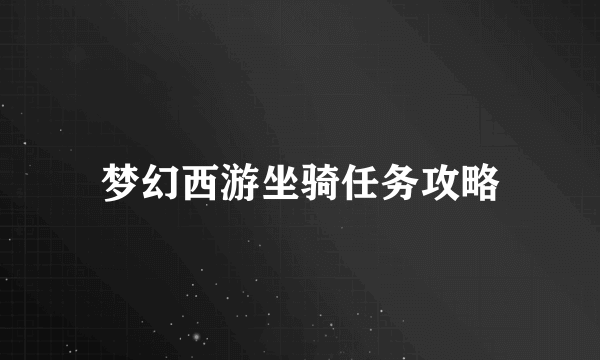 梦幻西游坐骑任务攻略